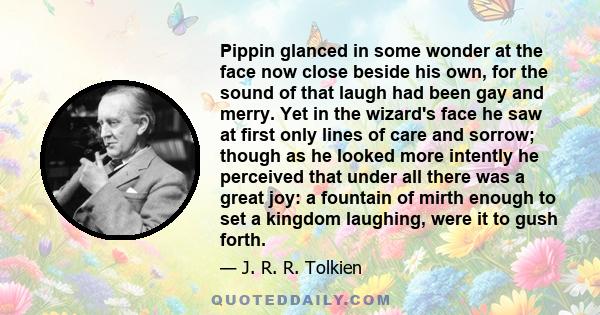 Pippin glanced in some wonder at the face now close beside his own, for the sound of that laugh had been gay and merry. Yet in the wizard's face he saw at first only lines of care and sorrow; though as he looked more intently he perceived that under all there was a great joy: a fountain of mirth enough to set a kingdom laughing, were it to gush forth.

— J. R. R. Tolkien

QUOTEDDAILY.COM